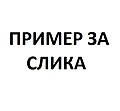 ПРИМЕР ЗА
СЛИКА